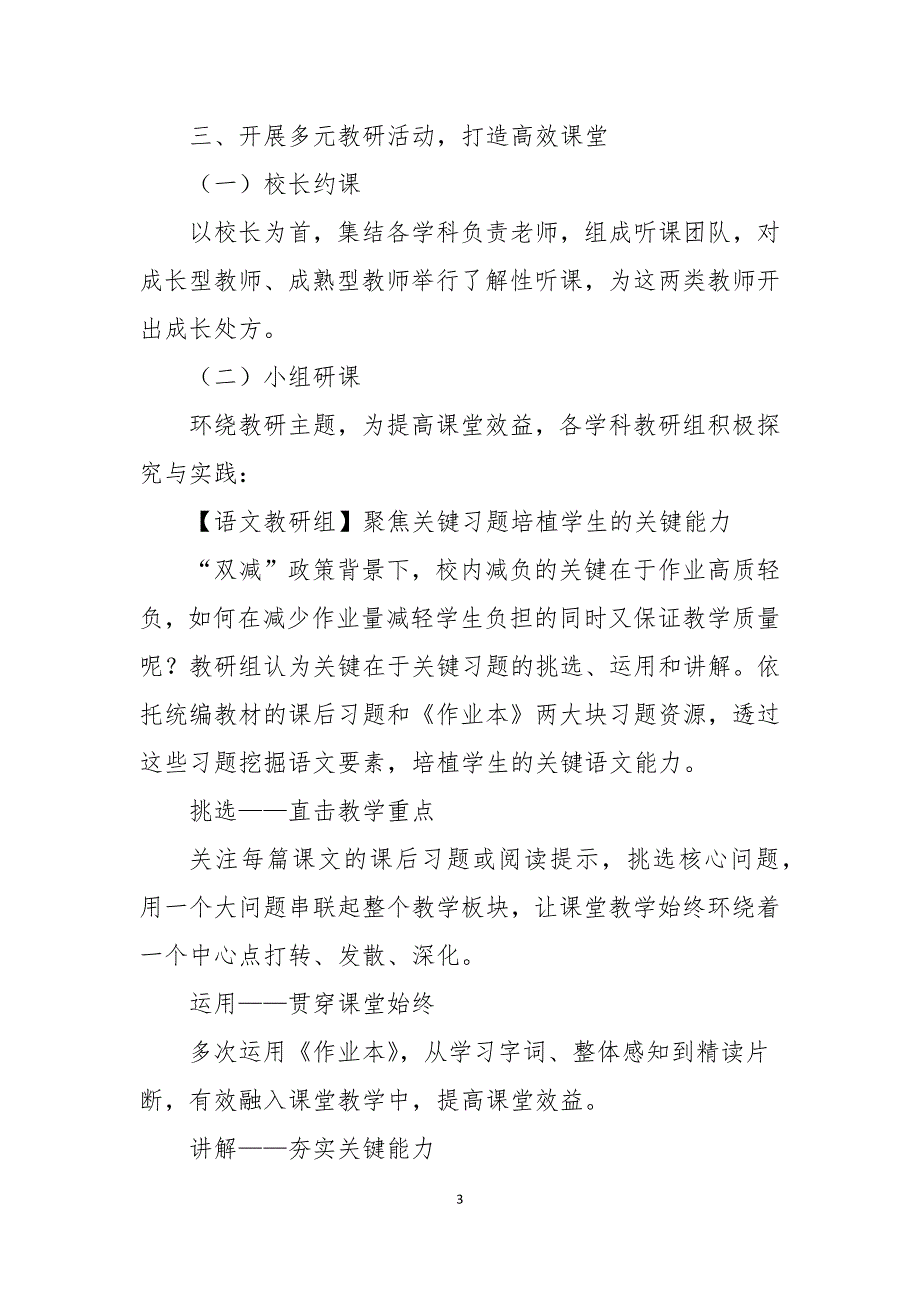 三、开展多元教研活动，打造高效课堂

（一）校长约课

以校长为首，集结各学科负责老师，组成听课团队，对成长型教师、成熟型教师举行了解性听课，为这两类教师开出成长处方。

（二）小组研课

环绕教研主题，为提高课堂效益，各学科教研组积极探究与实践：

【语文教研组】聚焦关键习题培植学生的关键能力

“双减”政策背景下，校内减负的关键在于作业高质轻负，如何在减少作业量减轻学生负担的同时又保证教学质量呢？教研组认为关键在于关键习题的挑选、运用和讲解。依托统编教材的课后习题和《作业本》两大块习题资源，透过这些习题挖掘语文要素，培植学生的关键语文能力。

挑选——直击教学重点

关注每篇课文的课后习题或阅读提示，挑选核心问题，用一个大问题串联起整个教学板块，让课堂教学始终环绕着一个中心点打转、发散、深化。

运用——贯穿课堂始终

多次运用《作业本》，从学习字词、整体感知到精读片断，有效融入课堂教学中，提高课堂效益。

讲解——夯实关键能力

3